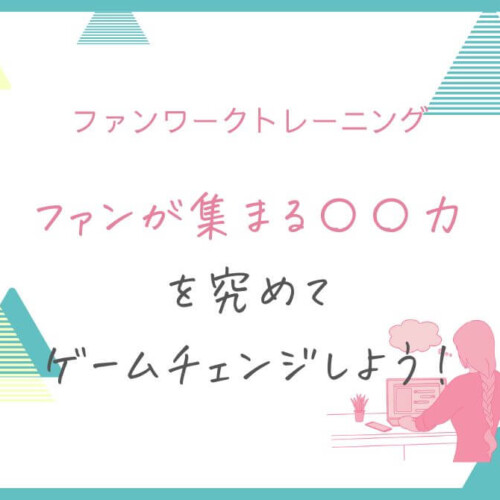 ファンワークトレーニング

ファンが集まる〇〇力

を究めて

ゲームチェンジしよう！